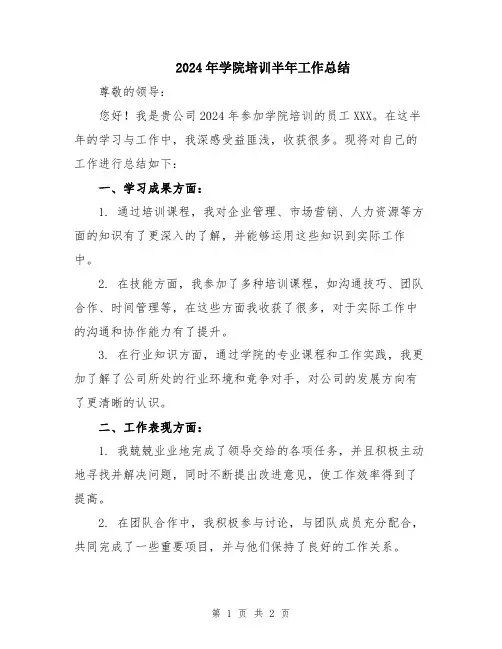 2024年学院培训半年工作总结

尊敬的领导：

您好！我是贵公司2024年参加学院培训的员工XXX。在这半年的学习与工作中，我深感受益匪浅，收获很多。现将对自己的工作进行总结如下：

一、学习成果方面：

1. 通过培训课程，我对企业管理、市场营销、人力资源等方面的知识有了更深入的了解，并能够运用这些知识到实际工作中。

2. 在技能方面，我参加了多种培训课程，如沟通技巧、团队合作、时间管理等，在这些方面我收获了很多，对于实际工作中的沟通和协作能力有了提升。

3. 在行业知识方面，通过学院的专业课程和工作实践，我更加了解了公司所处的行业环境和竞争对手，对公司的发展方向有了更清晰的认识。

二、工作表现方面：

1. 我兢兢业业地完成了领导交给的各项任务，并且积极主动地寻找并解决问题，同时不断提出改进意见，使工作效率得到了提高。

2. 在团队合作中，我积极参与讨论，与团队成员充分配合，共同完成了一些重要项目，并与他们保持了良好的工作关系。

第 1 页 共 2 页